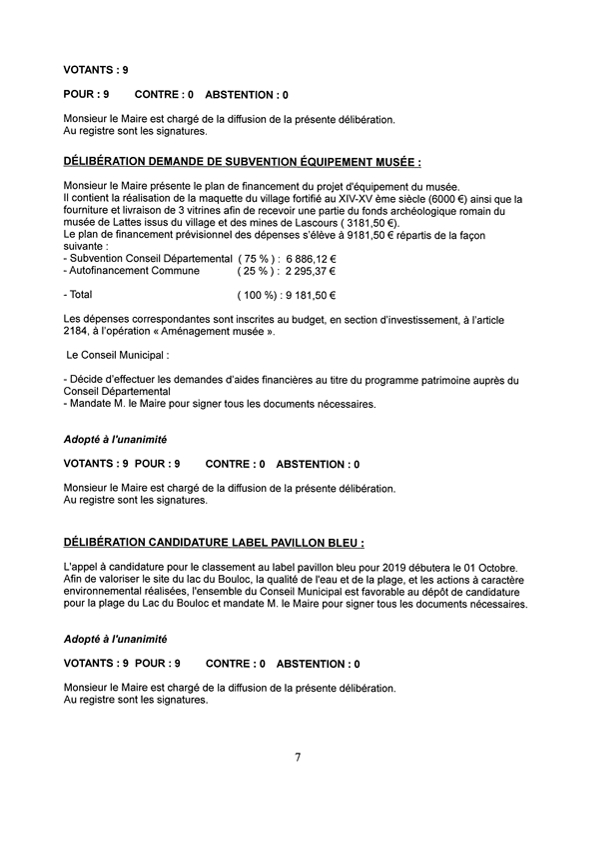 VOTANTS : 9

POUR : 9 CONTRE : 0 ABSTENTION : 0

Monsieur le Maire est chargé de la diffusion de la présente délibération.
Au registre sont les signatures.

DÉLIBÉRATION DEMANDE DE SUBVENTION ÉQUIPEMENT MUSÉE :

Monsieur le Maire présente le plan de financement du projet d'équipement du musée.
Il contient la réalisation de la maquette du village fortifié au XIV-XV ème siècle (6000 €) ainsi que la fourniture et livraison de 3 vitrines afin de recevoir une partie du fonds archéologique romain du musée de Lattes issus du village et des mines de Lascours ( 3181,50 €).
Le plan de financement prévisionnel des dépenses s'élève à 9181,50 € répartis de la façon suivante :
- Subvention Conseil Départemental ( 75 % ) : 6 886,12 €
- Autofinancement Commune ( 25 % ) : 2 295,37 €

- Total ( 100 %) : 9 181,50 €

Les dépenses correspondantes sont inscrites au budget, en section d'investissement, à l'article 2184, à l'opération « Aménagement musée ».

Le Conseil Municipal :

- Décide d'effectuer les demandes d'aides financières au titre du programme patrimoine auprès du Conseil Départemental
- Mandate M. le Maire pour signer tous les documents nécessaires.

Adopté à l'unanimité

VOTANTS : 9 POUR : 9 CONTRE : 0 ABSTENTION : 0

Monsieur le Maire est chargé de la diffusion de la présente délibération.
Au registre sont les signatures.

DÉLIBÉRATION CANDIDATURE LABEL PAVILLON BLEU :

L'appel à candidature pour le classement au label pavillon bleu pour 2019 débutera le 01 Octobre.
Afin de valoriser le site du lac du Bouloc, la qualité de l'eau et de la plage, et les actions à caractère environnemental réalisées, l'ensemble du Conseil Municipal est favorable au dépôt de candidature pour la plage du Lac du Bouloc et mandate M. le Maire pour signer tous les documents nécessaires.

Adopté à l'unanimité

VOTANTS : 9 POUR : 9 CONTRE : 0 ABSTENTION : 0

Monsieur le Maire est chargé de la diffusion de la présente délibération.
Au registre sont les signatures.

7